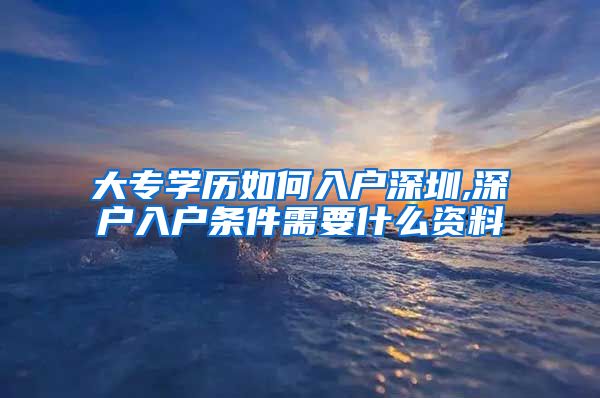 大专学历如何入户深圳,深户入户条件需要什么资料